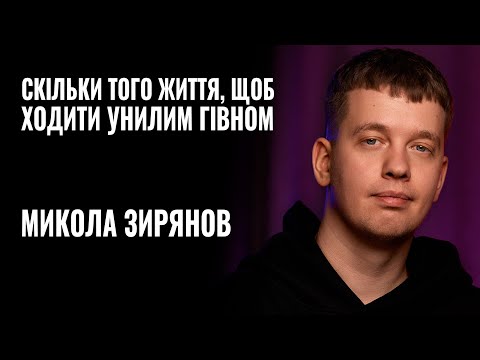 СКІЛЬКИ ТОГО ЖИТТЯ, ЩОБ ХОДИТИ УНИЛИМ ГІВНОМ

МИКОЛА ЗИРЯНОВ